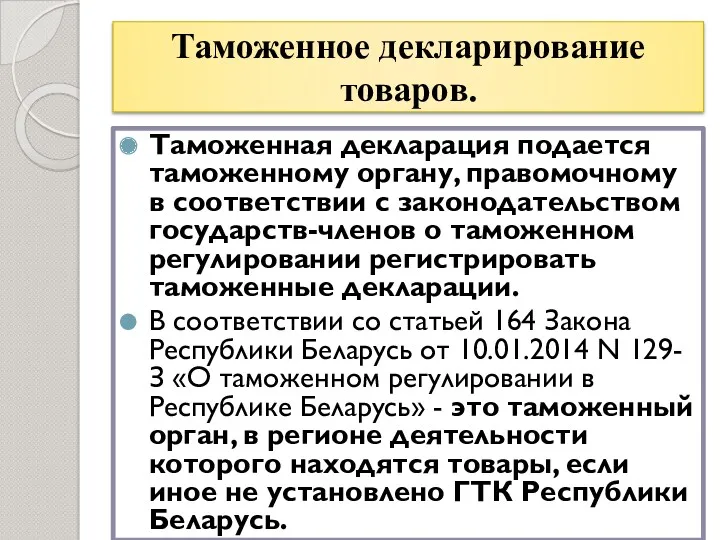 Таможенное декларирование товаров.

Таможенная декларация подается таможенному органу, правомочному в соответствии с законодательством государств-членов о таможенном регулировании регистрировать таможенные декларации.

В соответствии со статьей 164 Закона Республики Беларусь от 10.01.2014 N 129-З «О таможенном регулировании в Республике Беларусь» - это таможенный орган, в регионе деятельности которого находятся товары, если иное не установлено ГТК Республики Беларусь.